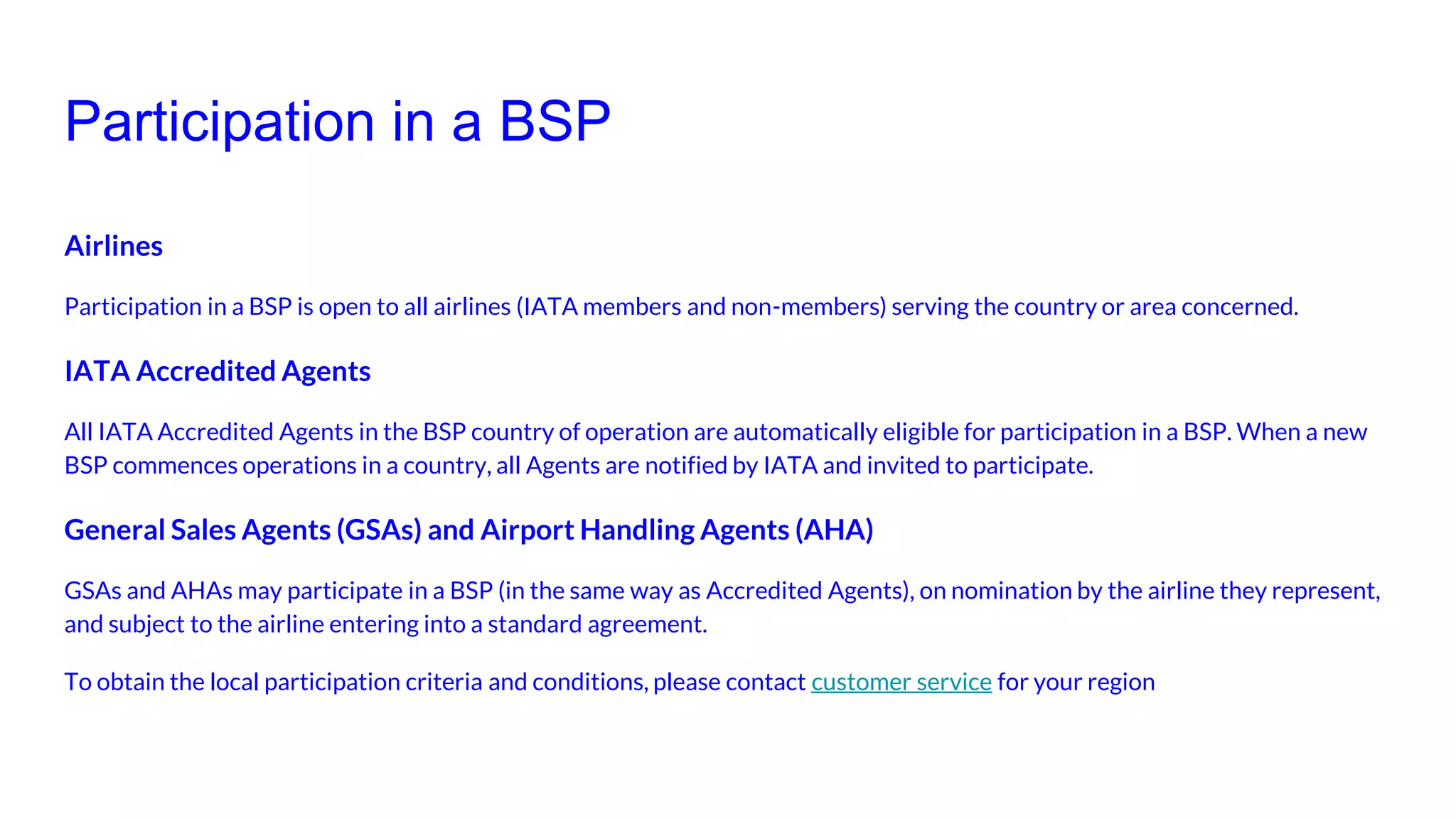 Participation in a BSP

Airlines

Participation in a BSP is open to all airlines (IATA members and non-members) serving the country or area concerned.

IATA Accredited Agents

All IATA Accredited Agents in the BSP country of operation are automatically eligible for participation in a BSP. When a new BSP commences operations in a country, all Agents are notified by IATA and invited to participate.

General Sales Agents (GSAs) and Airport Handling Agents (AHA)

GSAs and AHAs may participate in a BSP (in the same way as Accredited Agents), on nomination by the airline they represent, and subject to the airline entering into a standard agreement.

To obtain the local participation criteria and conditions, please contact customer service for your region